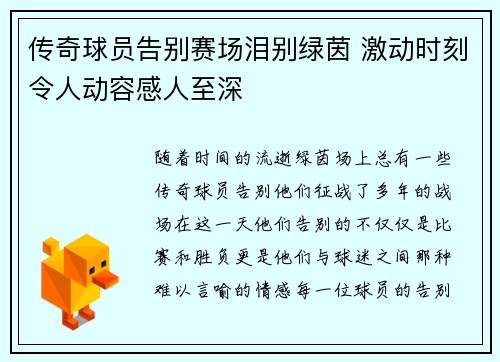 传奇球员告别赛场泪别绿茵 激动时刻令人动容感人至深

随着时间的流逝绿茵场上总有一些传奇球员告别他们征战了多年的战场在这一天他们告别的不仅仅是比赛和胜负更是他们与球迷之间那种难以言喻的情感每一位球员的告别